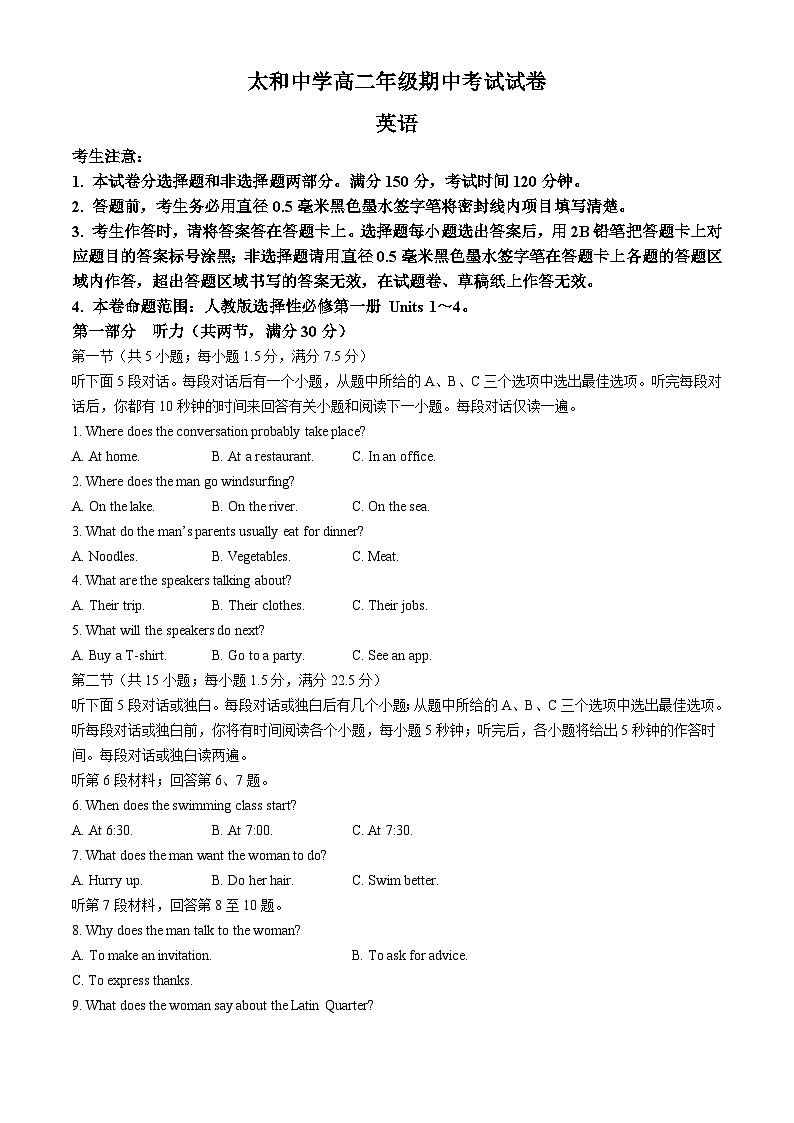 太和中学高二年级期中考试试卷

英语

考生注意：

1. 本试卷分选择题和非选择题两部分。满分 150 分，考试时间 120 分钟。

2. 答题前，考生务必用直径 0.5 毫米黑色墨水签字笔将密封线内项目填写清楚。

3. 考生作答时，请将答案答在答题卡上。选择题每小题选出答案后，用 2B 铅笔把答题卡上对应题目的答案标号涂黑；非选择题请用直径 0.5 毫米黑色墨水签字笔在答题卡上各题的答题区域内作答，超出答题区域书写的答案无效，在试题卷、草稿纸上作答无效。

4. 本卷命题范围：人教版选择性必修第一册 Units 1～4。

第一部分 听力（共两节，满分 30 分）

第一节（共 5 小题；每小题 1.5 分，满分 7.5 分）

听下面 5 段对话。每段对话后有一个小题，从题中所给的 A、B、C 三个选项中选出最佳选项。听完每段对话后，你都有 10 秒钟的时间来回答有关小题和阅读下一小题。每段对话仅读一遍。

1. Where does the conversation probably take place?

A. At home. B. At a restaurant. C. In an office.

2. Where does the man go windsurfing?

A. On the lake. B. On the river. C. On the sea.

3. What do the man's parents usually eat for dinner?

A. Noodles. B. Vegetables. C. Meat.

4. What are the speakers talking about?

A. Their trip. B. Their clothes. C. Their jobs.

5. What will the speakers do next?

A. Buy a T-shirt. B. Go to a party. C. See an app.

第二节（共 15 小题；每小题 1.5 分，满分 22.5 分）

听下面 5 段对话或独白。每段对话或独白后有几个小题，从题中所给的 A、B、C 三个选项中选出最佳选项。听每段对话或独白前，你将有时间阅读各个小题，每小题 5 秒钟；听完后，各小题将给出 5 秒钟的作答时间。每段对话或独白读两遍。

听第 6 段材料，回答第 6、7 题。

6. When does the swimming class start?

A. At 6:30. B. At 7:00. C. At 7:30.

7. What does the man want the woman to do?

A. Hurry up. B. Do her hair. C. Swim better.

听第 7 段材料，回答第 8 至 10 题。

8. Why does the man talk to the woman?

A. To make an invitation. B. To ask for advice.

C. To express thanks.

9. What does the woman say about the Latin Quarter?